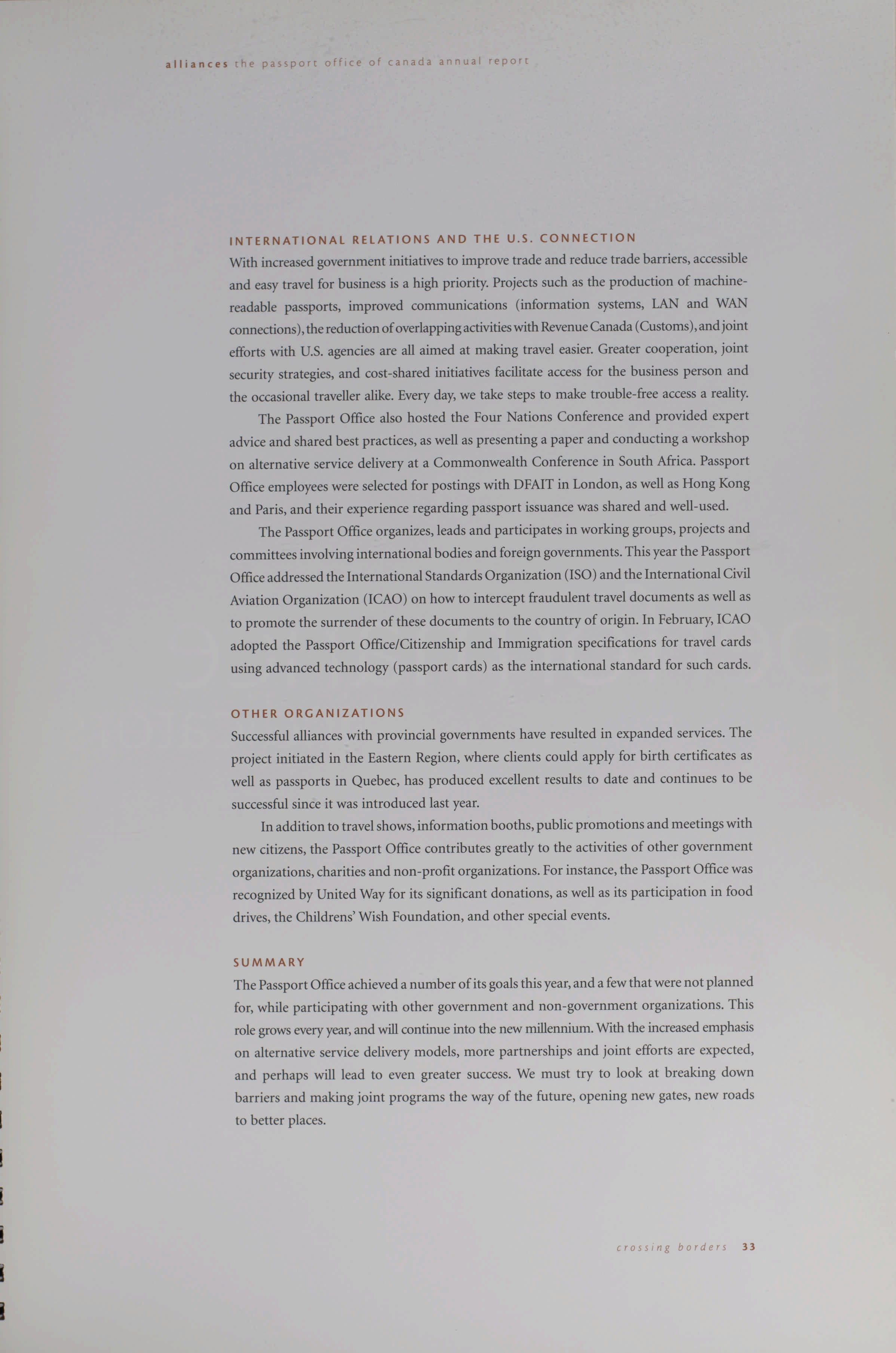 alliances the passport office of canada annual report

INTERNATIONAL RELATIONS AND THE U.S. CONNECTION
With increased government initiatives to improve trade and reduce trade barriers, accessible and easy travel for business is a high priority. Projects such as the production of machine-readable passports, improved communications (information systems, LAN and WAN connections), the reduction of overlapping activities with Revenue Canada (Customs), and joint efforts with U.S. agencies are all aimed at making travel easier. Greater cooperation, joint security strategies, and cost-shared initiatives facilitate access for the business person and the occasional traveller alike. Every day, we take steps to make trouble-free access a reality.

The Passport Office also hosted the Four Nations Conference and provided expert advice and shared best practices, as well as presenting a paper and conducting a workshop on alternative service delivery at a Commonwealth Conference in South Africa. Passport Office employees were selected for postings with DFAIT in London, as well as Hong Kong and Paris, and their experience regarding passport issuance was shared and well-used.

The Passport Office organizes, leads and participates in working groups, projects and committees involving international bodies and foreign governments. This year the Passport Office addressed the International Standards Organization (ISO) and the International Civil Aviation Organization (ICAO) on how to intercept fraudulent travel documents as well as to promote the surrender of these documents to the country of origin. In February, ICAO adopted the Passport Office/Citizenship and Immigration specifications for travel cards using advanced technology (passport cards) as the international standard for such cards.

OTHER ORGANIZATIONS
Successful alliances with provincial governments have resulted in expanded services. The project initiated in the Eastern Region, where clients could apply for birth certificates as well as passports in Quebec, has produced excellent results to date and continues to be successful since it was introduced last year.

In addition to travel shows, information booths, public promotions and meetings with new citizens, the Passport Office contributes greatly to the activities of other government organizations, charities and non-profit organizations. For instance, the Passport Office was recognized by United Way for its significant donations, as well as its participation in food drives, the Childrens' Wish Foundation, and other special events.

SUMMARY
The Passport Office achieved a number of its goals this year, and a few that were not planned for, while participating with other government and non-government organizations. This role grows every year, and will continue into the new millennium. With the increased emphasis on alternative service delivery models, more partnerships and joint efforts are expected, and perhaps will lead to even greater success. We must try to look at breaking down barriers and making joint programs the way of the future, opening new gates, new roads to better places.

crossing borders 33